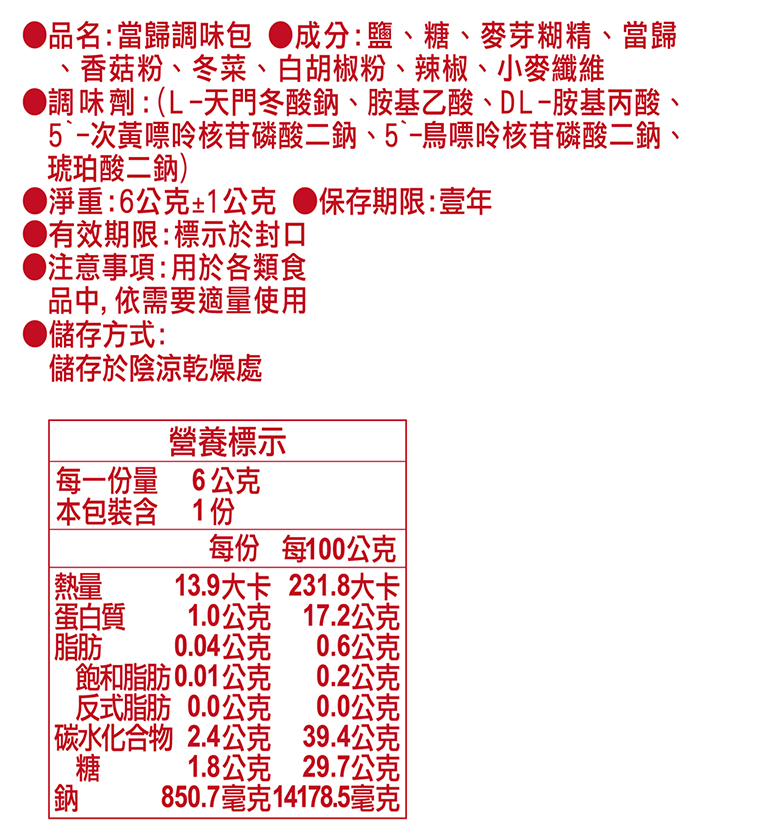 ●品名:當歸調味包 ●成分:鹽、糖、麥芽糊精、當歸、香菇粉、冬菜、白胡椒粉、辣椒、小麥纖維
●調味劑:(L-天門冬酸鈉、胺基乙酸、DL-胺基丙酸、5`-次黃嘌呤核苷磷酸二鈉、5`-鳥嘌呤核苷磷酸二鈉、琥珀酸二鈉)
●淨重:6公克±1公克 ●保存期限:壹年
●有效期限:標示於封口
●注意事項:用於各類食品中,依需要適量使用
●儲存方式:
儲存於陰涼乾燥處

營養標示

每一份量 6公克
本包裝含 1份

| | 每份 | 每100公克 |
|---|---|---|
| 熱量 | 13.9大卡 | 231.8大卡 |
| 蛋白質 | 1.0公克 | 17.2公克 |
| 脂肪 | 0.04公克 | 0.6公克 |
| 飽和脂肪 | 0.01公克 | 0.2公克 |
| 反式脂肪 | 0.0公克 | 0.0公克 |
| 碳水化合物 | 2.4公克 | 39.4公克 |
| 糖 | 1.8公克 | 29.7公克 |
| 鈉 | 850.7毫克 | 14178.5毫克 |